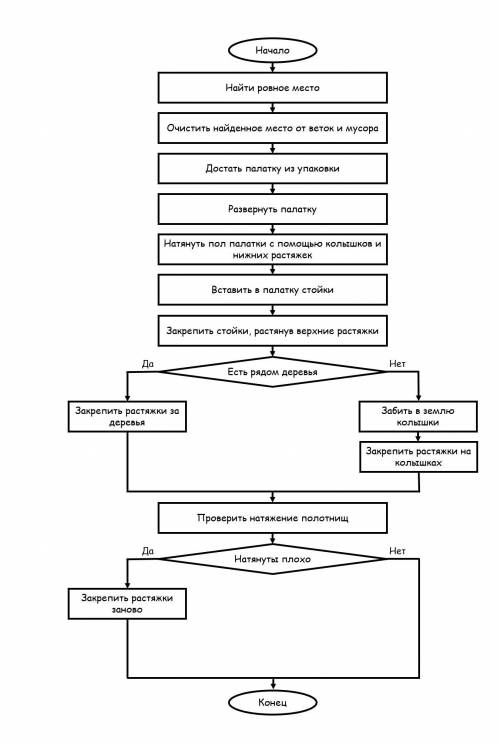 Начало

Найти ровное место

Очистить найденное место от веток и мусора

Достать палатку из упаковки

Развернуть палатку

Натянуть пол палатки с помощью колышков и нижних растяжек

Вставить в палатку стойки

Закрепить стойки, растянув верхние растяжки

Да

Есть рядом деревья

Нет

Закрепить растяжки за деревья

Забить в землю колышки

Закрепить растяжки на колышках

Проверить натяжение полотнищ

Да

Натянуты плохо

Нет

Закрепить растяжки заново

Конец